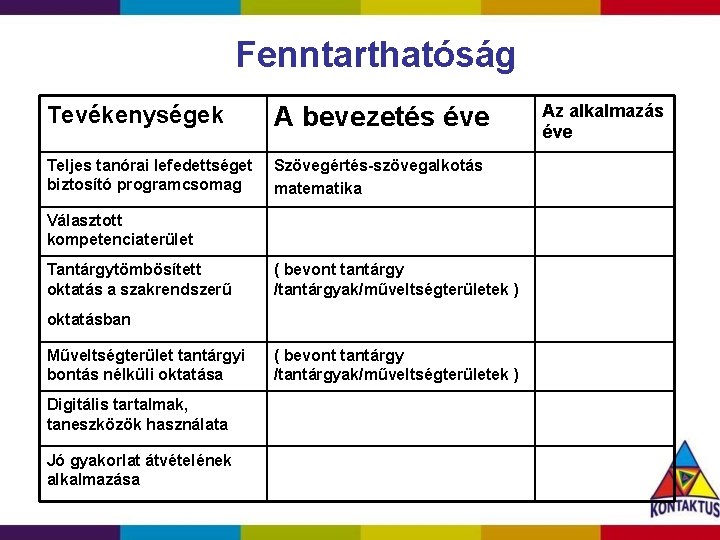 Fenntarthatóság

| Tevékenységek | A bevezetés éve | Az alkalmazás éve |
|---|---|---|
| Teljes tanórai lefedettséget biztosító programcsomag | Szövegértés-szövegalkotás matematika | |
| Választott kompetenciaterület | | |
| Tantárgytömbösített oktatás a szakrendszerű oktatásban | ( bevont tantárgy /tantárgyak/műveltségterületek ) | |
| Műveltségterület tantárgyi bontás nélküli oktatása | ( bevont tantárgy /tantárgyak/műveltségterületek ) | |
| Digitális tartalmak, taneszközök használata | | |
| Jó gyakorlat átvételének alkalmazása | | |

KONTAKTUS